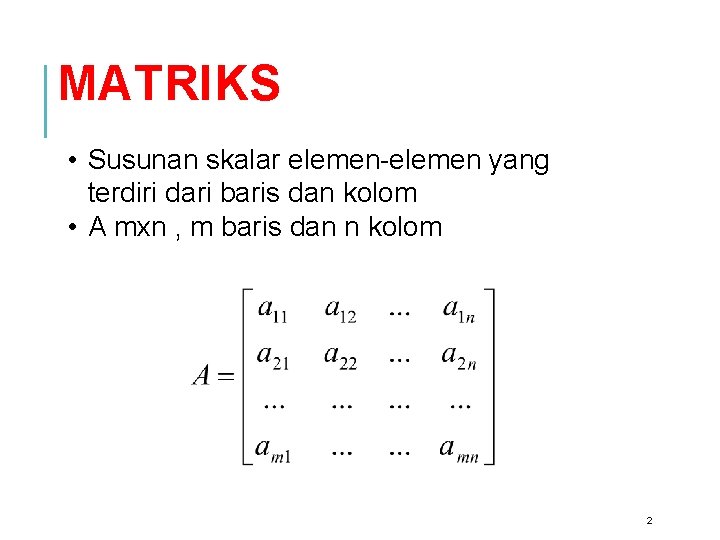 MATRIKS

• Susunan skalar elemen-elemen yang terdiri dari baris dan kolom
• A mxn , m baris dan n kolom

$A = \begin{bmatrix} a_{11} & a_{12} & ... & a_{1n} \\ a_{21} & a_{22} & ... & a_{2n} \\ ... & ... & ... & ... \\ a_{m1} & ... & ... & a_{mn} \end{bmatrix}$

2